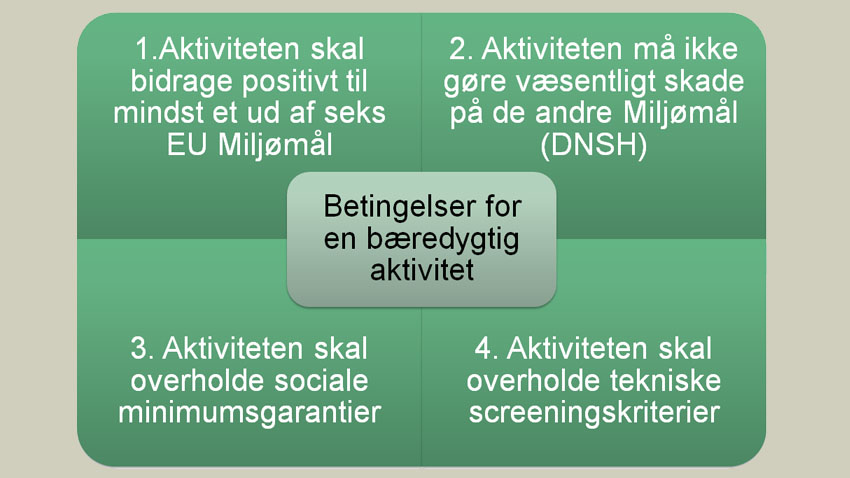 1.Aktiviteten skal bidrage positivt til mindst et ud af seks EU Miljømål

2. Aktiviteten må ikke gøre væsentligt skade på de andre Miljømål (DNSH)

Betingelser for en bæredygtig aktivitet

3. Aktiviteten skal overholde sociale minimumsgarantier

4. Aktiviteten skal overholde tekniske screeningskriterier